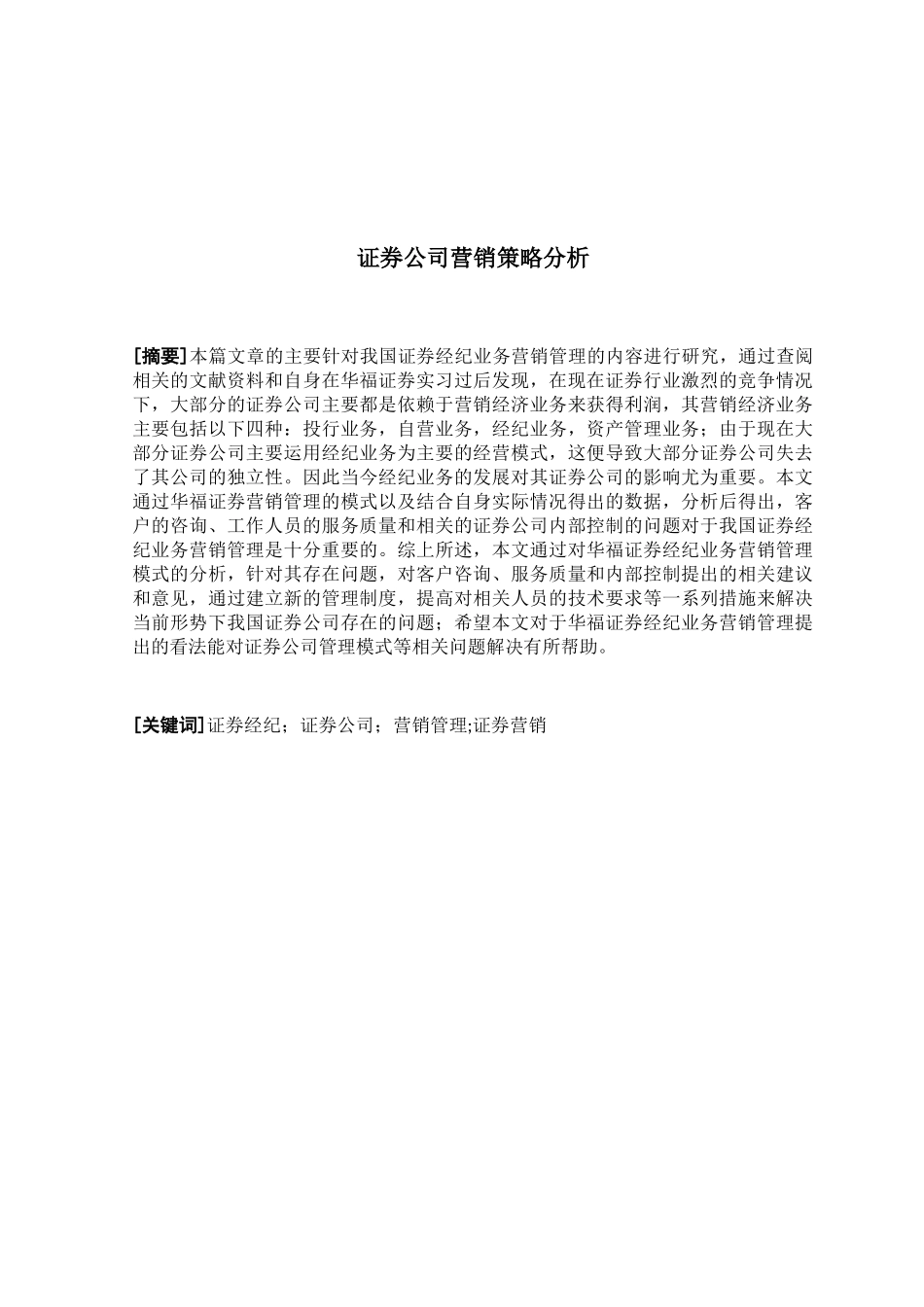 证券公司营销策略分析

[摘要]本篇文章的主要针对我国证券经纪业务营销管理的内容进行研究，通过查阅相关的文献资料和自身在华福证券实习过后发现，在现在证券行业激烈的竞争情况下，大部分的证券公司主要都是依赖于营销经济业务来获得利润，其营销经济业务主要包括以下四种：投行业务，自营业务，经纪业务，资产管理业务；由于现在大部分证券公司主要运用经纪业务为主要的经营模式，这便导致大部分证券公司失去了其公司的独立性。因此当今经纪业务的发展对其证券公司的影响尤为重要。本文通过华福证券营销管理的模式以及结合自身实际情况得出的数据，分析后得出，客户的咨询、工作人员的服务质量和相关的证券公司内部控制的问题对于我国证券经纪业务营销管理是十分重要的。综上所述，本文通过对华福证券经纪业务营销管理模式的分析，针对其存在问题，对客户咨询、服务质量和内部控制提出的相关建议和意见，通过建立新的管理制度，提高对相关人员的技术要求等一系列措施来解决当前形势下我国证券公司存在的问题；希望本文对于华福证券经纪业务营销管理提出的看法能对证券公司管理模式等相关问题解决有所帮助。

[关键词]证券经纪；证券公司；营销管理;证券营销